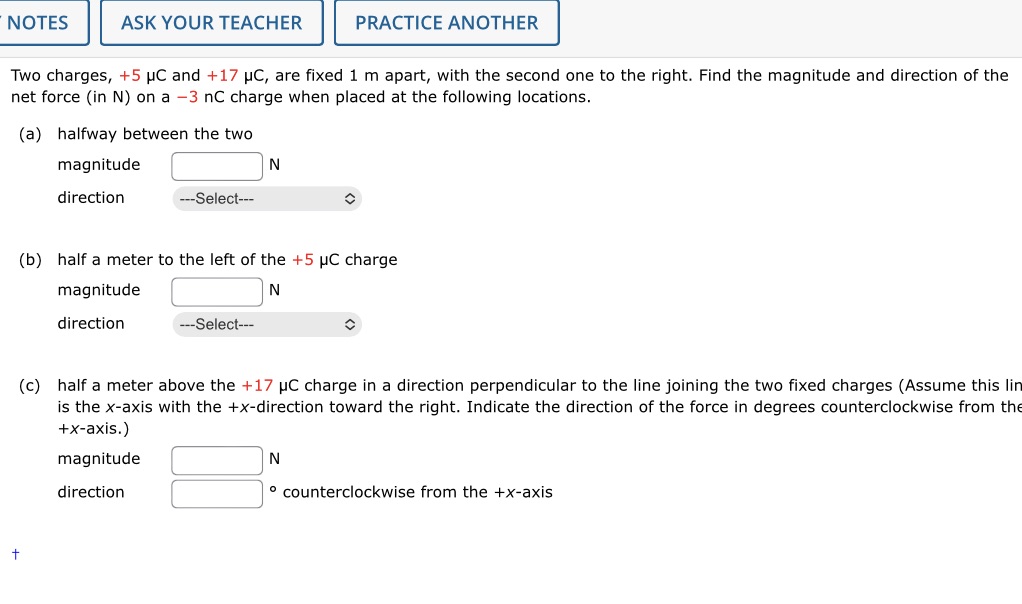 NOTES ASK YOUR TEACHER PRACTICE ANOTHER

Two charges, +5 μC and +17 μC, are fixed 1 m apart, with the second one to the right. Find the magnitude and direction of the net force (in N) on a −3 nC charge when placed at the following locations.

(a) halfway between the two

magnitude N

direction ---Select---

(b) half a meter to the left of the +5 μC charge

magnitude N

direction ---Select---

(c) half a meter above the +17 μC charge in a direction perpendicular to the line joining the two fixed charges (Assume this lin is the x-axis with the +x-direction toward the right. Indicate the direction of the force in degrees counterclockwise from the +x-axis.)

magnitude N

direction ° counterclockwise from the +x-axis

†